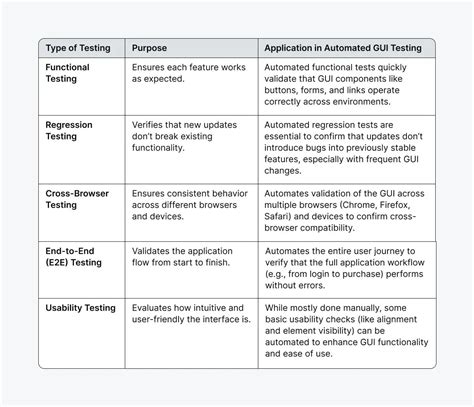 | Type of Testing | Purpose | Application in Automated GUI Testing |
|---|---|---|
| Functional Testing | Ensures each feature works as expected. | Automated functional tests quickly validate that GUI components like buttons, forms, and links operate correctly across environments. |
| Regression Testing | Verifies that new updates don't break existing functionality. | Automated regression tests are essential to confirm that updates don't introduce bugs into previously stable features, especially with frequent GUI changes. |
| Cross-Browser Testing | Ensures consistent behavior across different browsers and devices. | Automates validation of the GUI across multiple browsers (Chrome, Firefox, Safari) and devices to confirm cross-browser compatibility. |
| End-to-End (E2E) Testing | Validates the application flow from start to finish. | Automates the entire user journey to verify that the full application workflow (e.g., from login to purchase) performs without errors. |
| Usability Testing | Evaluates how intuitive and user-friendly the interface is. | While mostly done manually, some basic usability checks (like alignment and element visibility) can be automated to enhance GUI functionality and ease of use. |